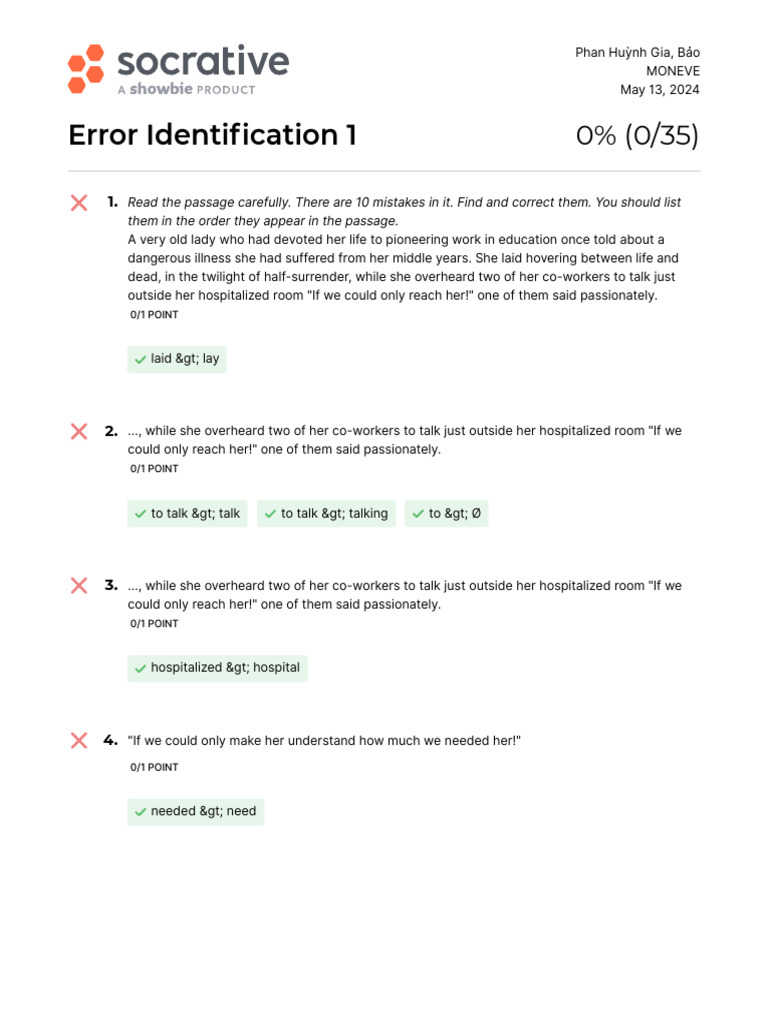 socrative
A showbie PRODUCT

Phan Huỳnh Gia, Bảo
MONEVE
May 13, 2024

Error Identification 1

0% (0/35)

1. Read the passage carefully. There are 10 mistakes in it. Find and correct them. You should list them in the order they appear in the passage.
A very old lady who had devoted her life to pioneering work in education once told about a dangerous illness she had suffered from her middle years. She laid hovering between life and dead, in the twilight of half-surrender, while she overheard two of her co-workers to talk just outside her hospitalized room "If we could only reach her!" one of them said passionately.
0/1 POINT

laid &gt; lay

2. ..., while she overheard two of her co-workers to talk just outside her hospitalized room "If we could only reach her!" one of them said passionately.
0/1 POINT

to talk &gt; talk

to talk &gt; talking

to &gt; Ø

3. ..., while she overheard two of her co-workers to talk just outside her hospitalized room "If we could only reach her!" one of them said passionately.
0/1 POINT

hospitalized &gt; hospital

4. "If we could only make her understand how much we needed her!"
0/1 POINT

needed &gt; need